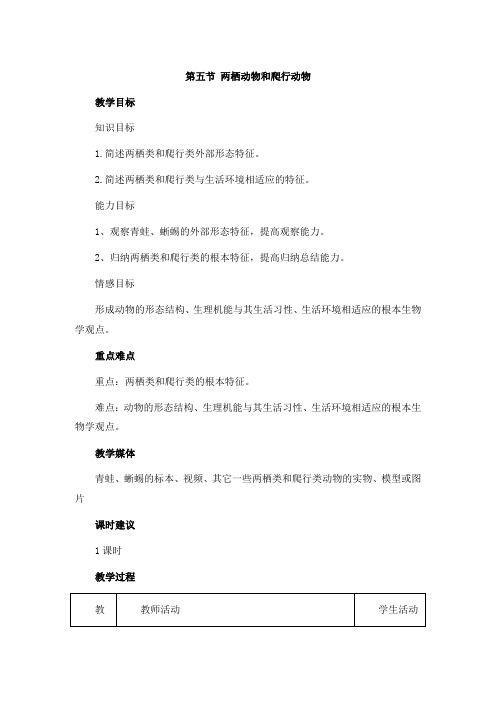 第五节 两栖动物和爬行动物

教学目标

知识目标

1. 简述两栖类和爬行类外部形态特征。

2. 简述两栖类和爬行类与生活环境相适应的特征。

能力目标

1、观察青蛙、蜥蜴的外部形态特征，提高观察能力。

2、归纳两栖类和爬行类的根本特征，提高归纳总结能力。

情感目标

形成动物的形态结构、生理机能与其生活习性、生活环境相适应的根本生物学观点。

重点难点

重点：两栖类和爬行类的根本特征。

难点：动物的形态结构、生理机能与其生活习性、生活环境相适应的根本生物学观点。

教学媒体

青蛙、蜥蜴的标本、视频、其它一些两栖类和爬行类动物的实物、模型或图片

课时建议

1 课时

教学过程

| 教 | 教师活动 | 学生活动 |
|---|---|---|